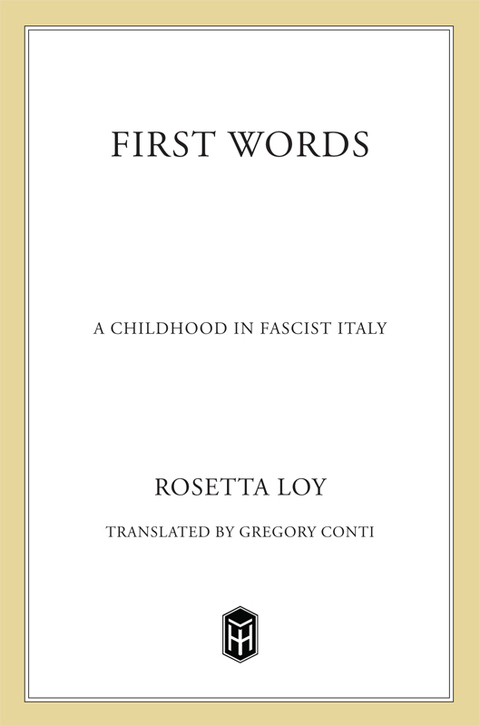 FIRST WORDS

A CHILDHOOD IN FASCIST ITALY

ROSETTA LOY

TRANSLATED BY GREGORY CONTI